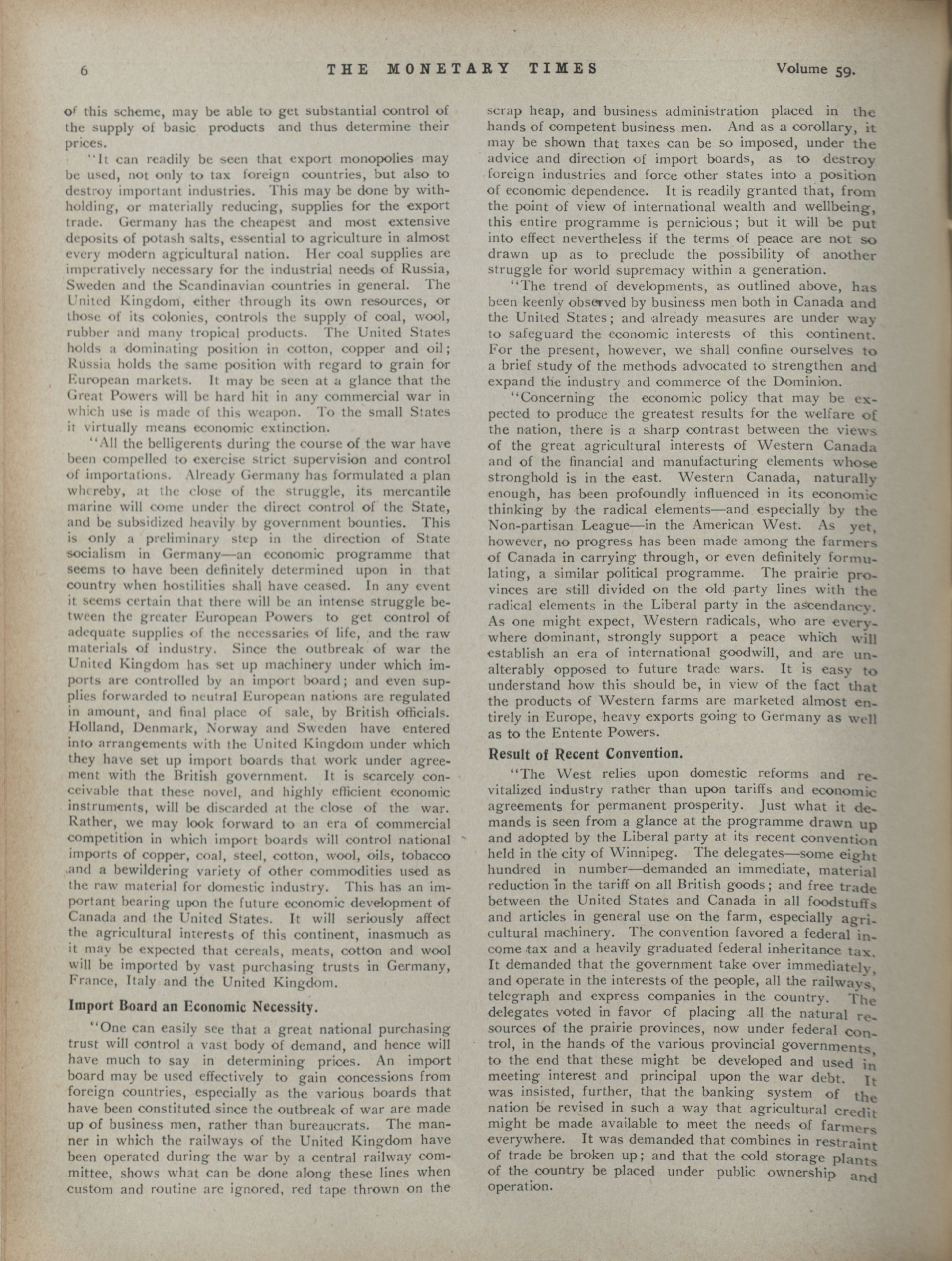 6 THE MONETARY TIMES Volume 59.

of this scheme, may be able to get substantial control of the supply of basic products and thus determine their prices.

"It can readily be seen that export monopolies may be used, not only to tax foreign countries, but also to destroy important industries. This may be done by withholding, or materially reducing, supplies for the export trade. Germany has the cheapest and most extensive deposits of potash salts, essential to agriculture in almost every modern agricultural nation. Her coal supplies are imperatively necessary for the industrial needs of Russia, Sweden and the Scandinavian countries in general. The United Kingdom, either through its own resources, or those of its colonies, controls the supply of coal, wool, rubber and many tropical products. The United States holds a dominating position in cotton, copper and oil; Russia holds the same position with regard to grain for European markets. It may be seen at a glance that the Great Powers will be hard hit in any commercial war in which use is made of this weapon. To the small States it virtually means economic extinction.

"All the belligerents during the course of the war have been compelled to exercise strict supervision and control of importations. Already Germany has formulated a plan whereby, at the close of the struggle, its mercantile marine will come under the direct control of the State, and be subsidized heavily by government bounties. This is only a preliminary step in the direction of State socialism in Germany—an economic programme that seems to have been definitely determined upon in that country when hostilities shall have ceased. In any event it seems certain that there will be an intense struggle between the greater European Powers to get control of adequate supplies of the necessaries of life, and the raw materials of industry. Since the outbreak of war the United Kingdom has set up machinery under which imports are controlled by an import board; and even supplies forwarded to neutral European nations are regulated in amount, and final place of sale, by British officials. Holland, Denmark, Norway and Sweden have entered into arrangements with the United Kingdom under which they have set up import boards that work under agreement with the British government. It is scarcely conceivable that these novel, and highly efficient economic instruments, will be discarded at the close of the war. Rather, we may look forward to an era of commercial competition in which import boards will control national imports of copper, coal, steel, cotton, wool, oils, tobacco and a bewildering variety of other commodities used as the raw material for domestic industry. This has an important bearing upon the future economic development of Canada and the United States. It will seriously affect the agricultural interests of this continent, inasmuch as it may be expected that cereals, meats, cotton and wool will be imported by vast purchasing trusts in Germany, France, Italy and the United Kingdom.

Import Board an Economic Necessity.

"One can easily see that a great national purchasing trust will control a vast body of demand, and hence will have much to say in determining prices. An import board may be used effectively to gain concessions from foreign countries, especially as the various boards that have been constituted since the outbreak of war are made up of business men, rather than bureaucrats. The manner in which the railways of the United Kingdom have been operated during the war by a central railway committee, shows what can be done along these lines when custom and routine are ignored, red tape thrown on the scrap heap, and business administration placed in the hands of competent business men. And as a corollary, it may be shown that taxes can be so imposed, under the advice and direction of import boards, as to destroy foreign industries and force other states into a position of economic dependence. It is readily granted that, from the point of view of international wealth and wellbeing, this entire programme is pernicious; but it will be put into effect nevertheless if the terms of peace are not so drawn up as to preclude the possibility of another struggle for world supremacy within a generation.

"The trend of developments, as outlined above, has been keenly observed by business men both in Canada and the United States; and already measures are under way to safeguard the economic interests of this continent. For the present, however, we shall confine ourselves to a brief study of the methods advocated to strengthen and expand the industry and commerce of the Dominion.

"Concerning the economic policy that may be expected to produce the greatest results for the welfare of the nation, there is a sharp contrast between the views of the great agricultural interests of Western Canada and of the financial and manufacturing elements whose stronghold is in the east. Western Canada, naturally enough, has been profoundly influenced in its economic thinking by the radical elements—and especially by the Non-partisan League—in the American West. As yet, however, no progress has been made among the farmers of Canada in carrying through, or even definitely formulating, a similar political programme. The prairie provinces are still divided on the old party lines with the radical elements in the Liberal party in the ascendancy. As one might expect, Western radicals, who are everywhere dominant, strongly support a peace which will establish an era of international goodwill, and are unalterably opposed to future trade wars. It is easy to understand how this should be, in view of the fact that the products of Western farms are marketed almost entirely in Europe, heavy exports going to Germany as well as to the Entente Powers.

Result of Recent Convention.

"The West relies upon domestic reforms and revitalized industry rather than upon tariffs and economic agreements for permanent prosperity. Just what it demands is seen from a glance at the programme drawn up and adopted by the Liberal party at its recent convention held in the city of Winnipeg. The delegates—some eight hundred in number—demanded an immediate, material reduction in the tariff on all British goods; and free trade between the United States and Canada in all foodstuffs and articles in general use on the farm, especially agricultural machinery. The convention favored a federal income tax and a heavily graduated federal inheritance tax. It demanded that the government take over immediately, and operate in the interests of the people, all the railways, telegraph and express companies in the country. The delegates voted in favor of placing all the natural resources of the prairie provinces, now under federal control, in the hands of the various provincial governments, to the end that these might be developed and used in meeting interest and principal upon the war debt. It was insisted, further, that the banking system of the nation be revised in such a way that agricultural credit might be made available to meet the needs of farmers everywhere. It was demanded that combines in restraint of trade be broken up; and that the cold storage plants of the country be placed under public ownership and operation.